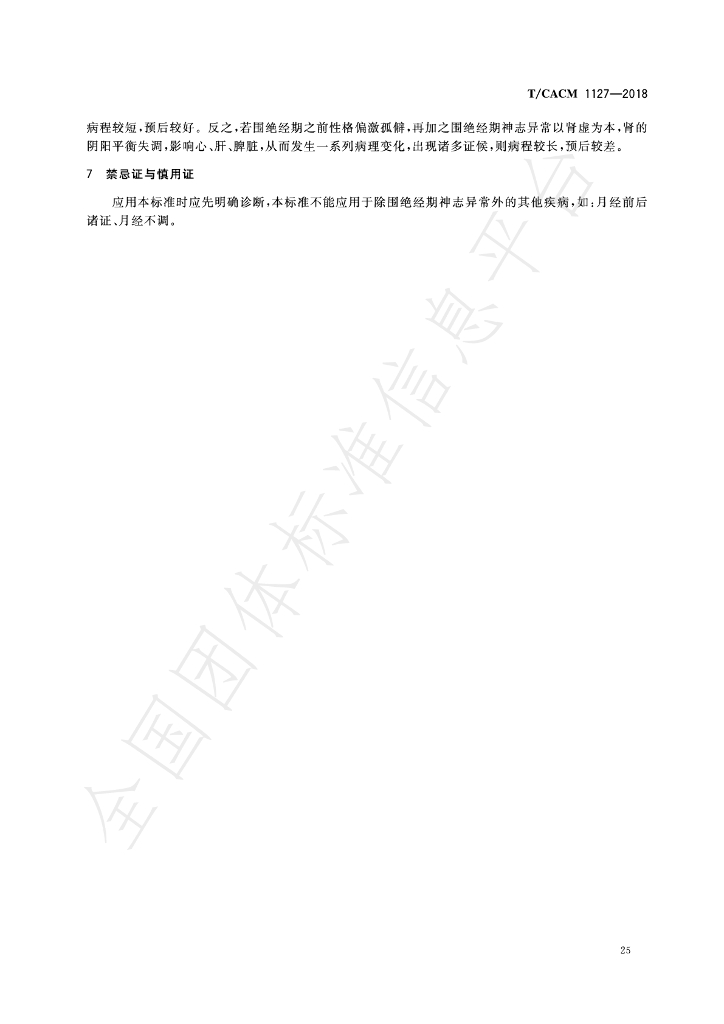 T/CACM 1127—2018

病程较短，预后较好。反之，若围绝经期之前性格偏激孤僻，再加之围绝经期神志异常以肾虚为本，肾的阴阳平衡失调，影响心、肝、脾脏，从而发生一系列病理变化，出现诸多证候，则病程较长，预后较差。

7 禁忌证与慎用证

应用本标准时应先明确诊断，本标准不能应用于除围绝经期神志异常外的其他疾病，如：月经前后诸证、月经不调。

全国团体标准信息平台

25